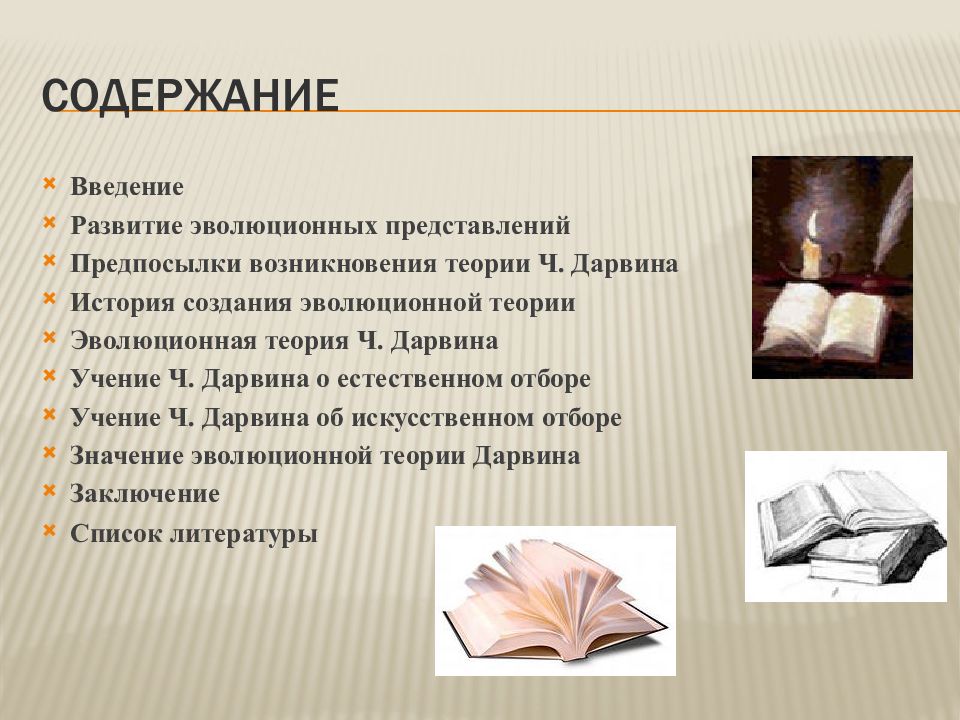 СОДЕРЖАНИЕ

Введение
Развитие эволюционных представлений
Предпосылки возникновения теории Ч. Дарвина
История создания эволюционной теории
Эволюционная теория Ч. Дарвина
Учение Ч. Дарвина о естественном отборе
Учение Ч. Дарвина об искусственном отборе
Значение эволюционной теории Дарвина
Заключение
Список литературы